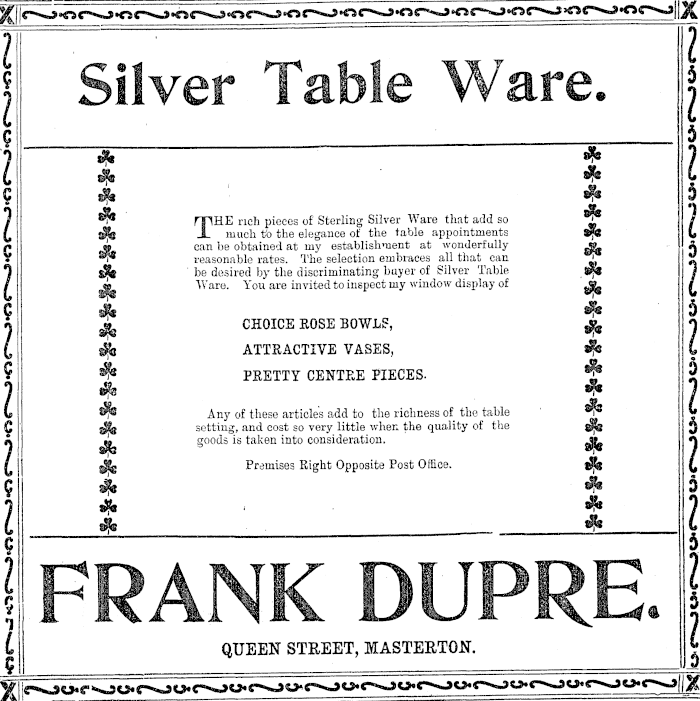 Silver Table Ware.

THE rich pieces of Sterling Silver Ware that add so much to the elegance of the table appointments can be obtained at my establishment at wonderfully reasonable rates. The selection embraces all that can be desired by the discriminating buyer of Silver Table Ware. You are invited to inspect my window display of

CHOICE ROSE BOWLS,

ATTRACTIVE VASES,

PRETTY CENTRE PIECES.

Any of these articles add to the richness of the table setting, and cost so very little when the quality of the goods is taken into consideration.

Premises Right Opposite Post Office.

FRANK DUPRE.

QUEEN STREET, MASTERTON.